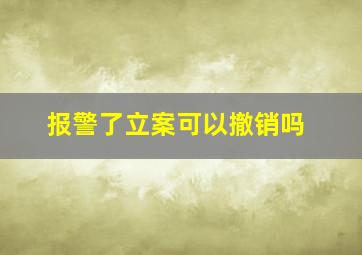 报警了立案可以撤销吗